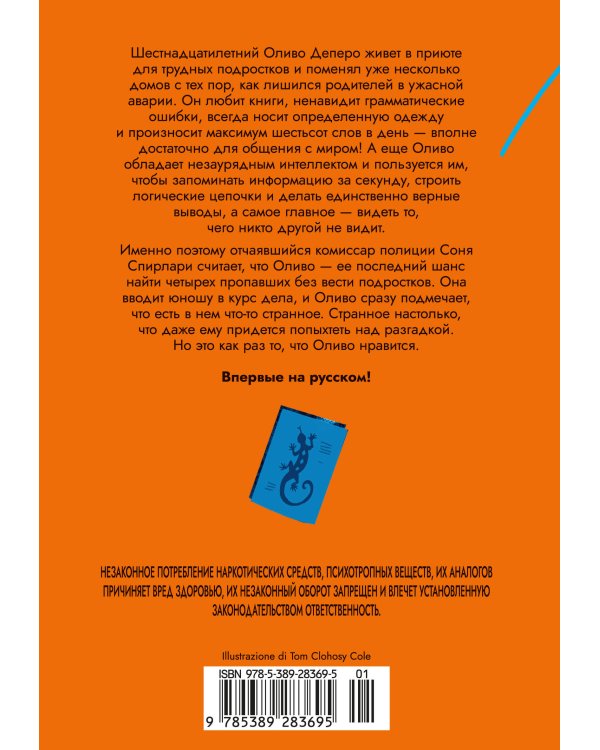 Шестнадцатилетний Оливо Деперо живет в приюте для трудных подростков и поменял уже несколько домов с тех пор, как лишился родителей в ужасной аварии. Он любит книги, ненавидит грамматические ошибки, всегда носит определенную одежду и произносит максимум шестьсот слов в день — вполне достаточно для общения с миром! А еще Оливо обладает незаурядным интеллектом и пользуется им, чтобы запоминать информацию за секунду, строить логические цепочки и делать единственно верные выводы, а самое главное — видеть то, чего никто другой не видит.

Именно поэтому отчаявшийся комиссар полиции Соня Спирлари считает, что Оливо — ее последний шанс найти четырех пропавших без вести подростков. Она вводит юношу в курс дела, и Оливо сразу подмечает, что есть в нем что-то странное. Странное настолько, что даже ему придется попыхтеть над разгадкой. Но это как раз то, что Оливо нравится.

Впервые на русском!

НЕЗАКОННОЕ ПОТРЕБЛЕНИЕ НАРКОТИЧЕСКИХ СРЕДСТВ, ПСИХОТРОПНЫХ ВЕЩЕСТВ, ИХ АНАЛОГОВ ПРИЧИНЯЕТ ВРЕД ЗДОРОВЬЮ, ИХ НЕЗАКОННЫЙ ОБОРОТ ЗАПРЕЩЕН И ВЛЕЧЕТ УСТАНОВЛЕННУЮ ЗАКОНОДАТЕЛЬСТВОМ ОТВЕТСТВЕННОСТЬ.

Illustrazione di Tom Clohosy Cole

ISBN 978-5-389-28369-5 01

9 785389 283695